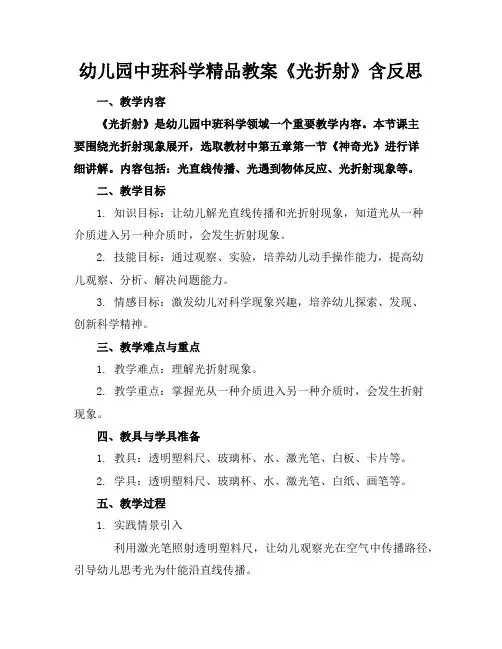 幼儿园中班科学精品教案《光折射》含反思

一、教学内容

《光折射》是幼儿园中班科学领域一个重要教学内容。本节课主要围绕光折射现象展开，选取教材中第五章第一节《神奇光》进行详细讲解。内容包括：光直线传播、光遇到物体反应、光折射现象等。

二、教学目标

1. 知识目标：让幼儿解光直线传播和光折射现象，知道光从一种介质进入另一种介质时，会发生折射现象。

2. 技能目标：通过观察、实验，培养幼儿动手操作能力，提高幼儿观察、分析、解决问题能力。

3. 情感目标：激发幼儿对科学现象兴趣，培养幼儿探索、发现、创新科学精神。

三、教学难点与重点

1. 教学难点：理解光折射现象。

2. 教学重点：掌握光从一种介质进入另一种介质时，会发生折射现象。

四、教具与学具准备

1. 教具：透明塑料尺、玻璃杯、水、激光笔、白板、卡片等。

2. 学具：透明塑料尺、玻璃杯、水、激光笔、白纸、画笔等。

五、教学过程

1. 实践情景引入

利用激光笔照射透明塑料尺，让幼儿观察光在空气中传播路径，引导幼儿思考光为什能沿直线传播。